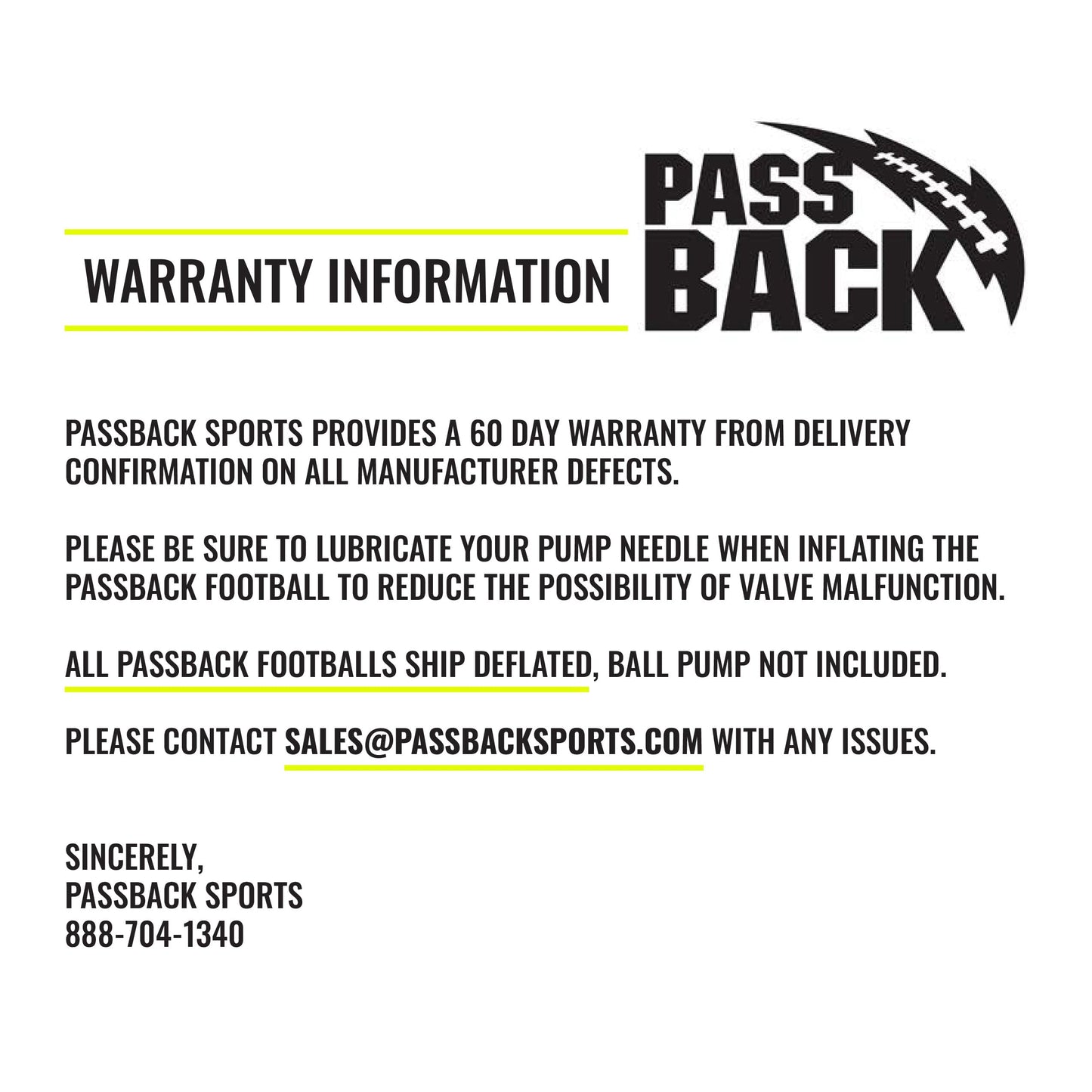 WARRANTY INFORMATION

PASS BACK

PASSBACK SPORTS PROVIDES A 60 DAY WARRANTY FROM DELIVERY CONFIRMATION ON ALL MANUFACTURER DEFECTS.

PLEASE BE SURE TO LUBRICATE YOUR PUMP NEEDLE WHEN INFLATING THE PASSBACK FOOTBALL TO REDUCE THE POSSIBILITY OF VALVE MALFUNCTION.

ALL PASSBACK FOOTBALLS SHIP DEFLATED, BALL PUMP NOT INCLUDED.

PLEASE CONTACT SALES@PASSBACKSPORTS.COM WITH ANY ISSUES.

SINCERELY,
PASSBACK SPORTS
888-704-1340